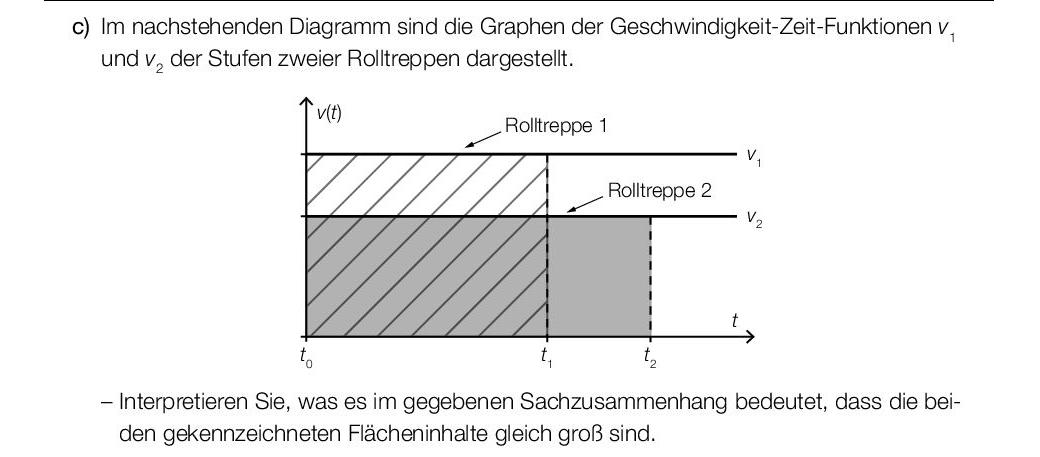 c) Im nachstehenden Diagramm sind die Graphen der Geschwindigkeit-Zeit-Funktionen $v_1$ und $v_2$ der Stufen zweier Rolltreppen dargestellt.

$v(t)$

Rolltreppe 1

$v_1$

Rolltreppe 2

$v_2$

$t$

$t_0$

$t_1$

$t_2$

– Interpretieren Sie, was es im gegebenen Sachzusammenhang bedeutet, dass die beiden gekennzeichneten Flächeninhalte gleich groß sind.